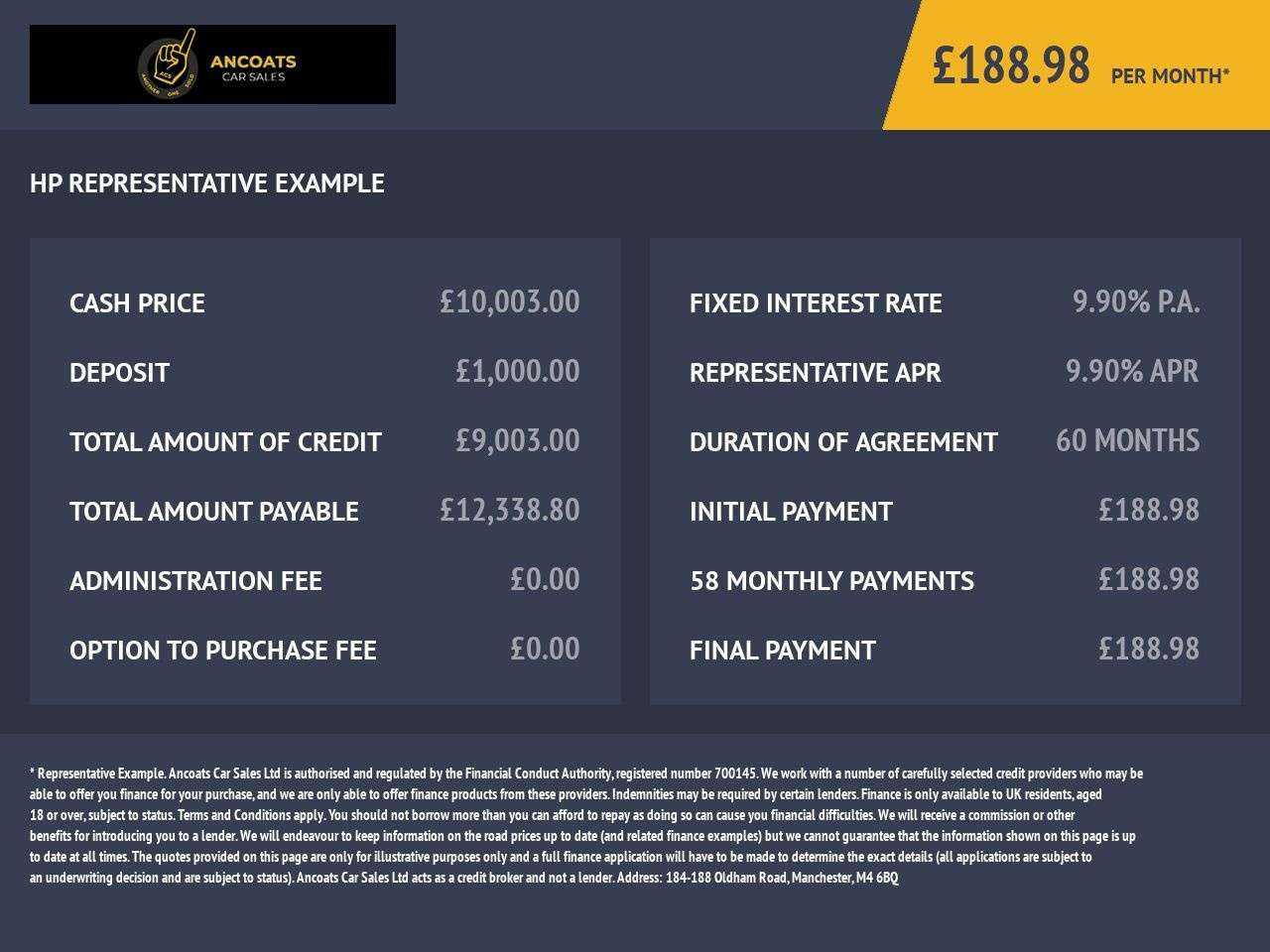 ANCOATS
CAR SALES

£188.98 PER MONTH*

HP REPRESENTATIVE EXAMPLE

CASH PRICE £10,003.00
DEPOSIT £1,000.00
TOTAL AMOUNT OF CREDIT £9,003.00
TOTAL AMOUNT PAYABLE £12,338.80
ADMINISTRATION FEE £0.00
OPTION TO PURCHASE FEE £0.00

FIXED INTEREST RATE 9.90% P.A.
REPRESENTATIVE APR 9.90% APR
DURATION OF AGREEMENT 60 MONTHS
INITIAL PAYMENT £188.98
58 MONTHLY PAYMENTS £188.98
FINAL PAYMENT £188.98

* Representative Example. Ancoats Car Sales Ltd is authorised and regulated by the Financial Conduct Authority, registered number 700145. We work with a number of carefully selected credit providers who may be able to offer you finance for your purchase, and we are only able to offer finance products from these providers. Indemnities may be required by certain lenders. Finance is only available to UK residents, aged 18 or over, subject to status. Terms and Conditions apply. You should not borrow more than you can afford to repay as doing so can cause you financial difficulties. We will receive a commission or other benefits for introducing you to a lender. We will endeavour to keep information on the road prices up to date (and related finance examples) but we cannot guarantee that the information shown on this page is up to date at all times. The quotes provided on this page are only for illustrative purposes only and a full finance application will have to be made to determine the exact details (all applications are subject to an underwriting decision and are subject to status). Ancoats Car Sales Ltd acts as a credit broker and not a lender. Address: 184-188 Oldham Road, Manchester, M4 6BQ